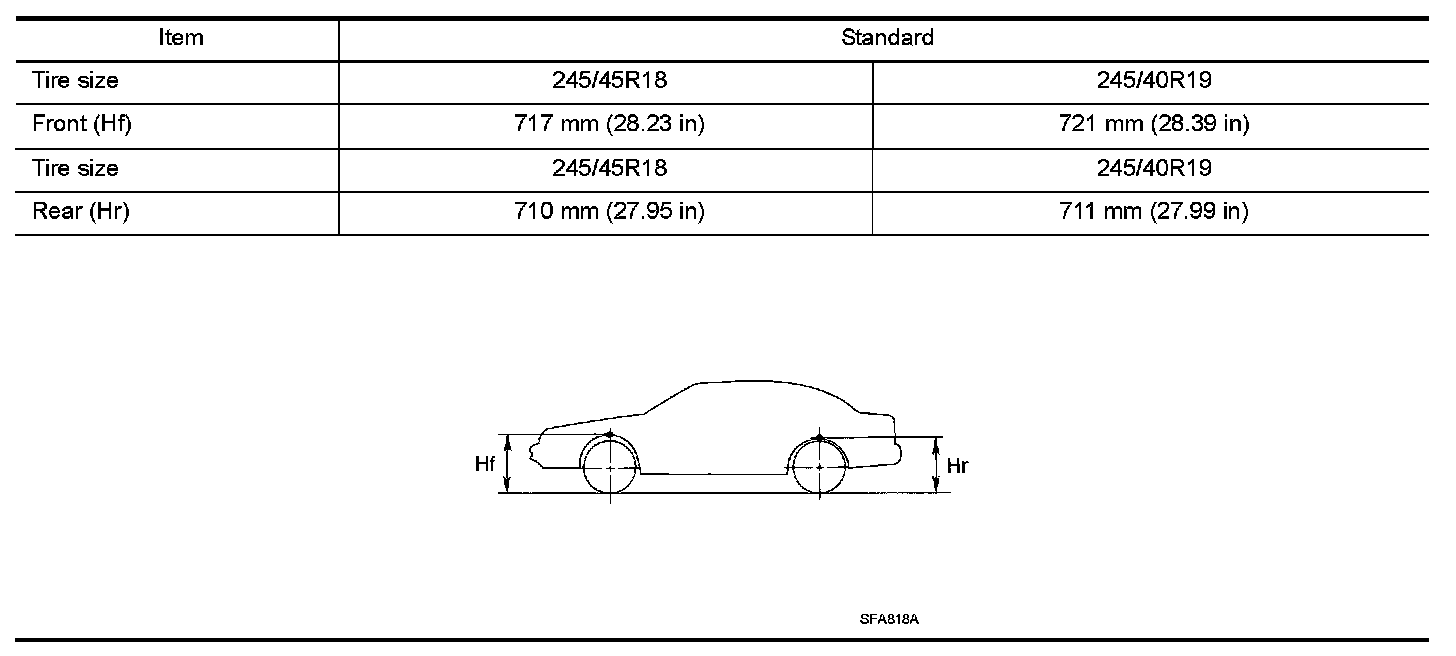 | Item | Standard | |
|---|---|---|
| Tire size | 245/45R18 | 245/40R19 |
| Front (Hf) | 717 mm (28.23 in) | 721 mm (28.39 in) |
| Tire size | 245/45R18 | 245/40R19 |
| Rear (Hr) | 710 mm (27.95 in) | 711 mm (27.99 in) |

Hf
Hr

SFA818A